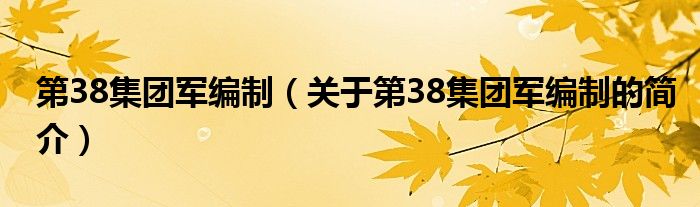 第38集团军编制（关于第38集团军编制的简介）